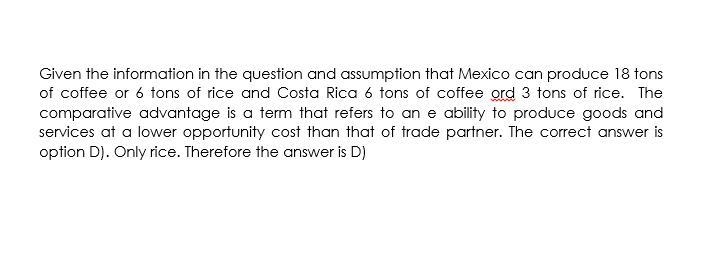 Given the information in the question and assumption that Mexico can produce 18 tons of coffee or 6 tons of rice and Costa Rica 6 tons of coffee ord 3 tons of rice. The comparative advantage is a term that refers to an e ability to produce goods and services at a lower opportunity cost than that of trade partner. The correct answer is option D). Only rice. Therefore the answer is D)